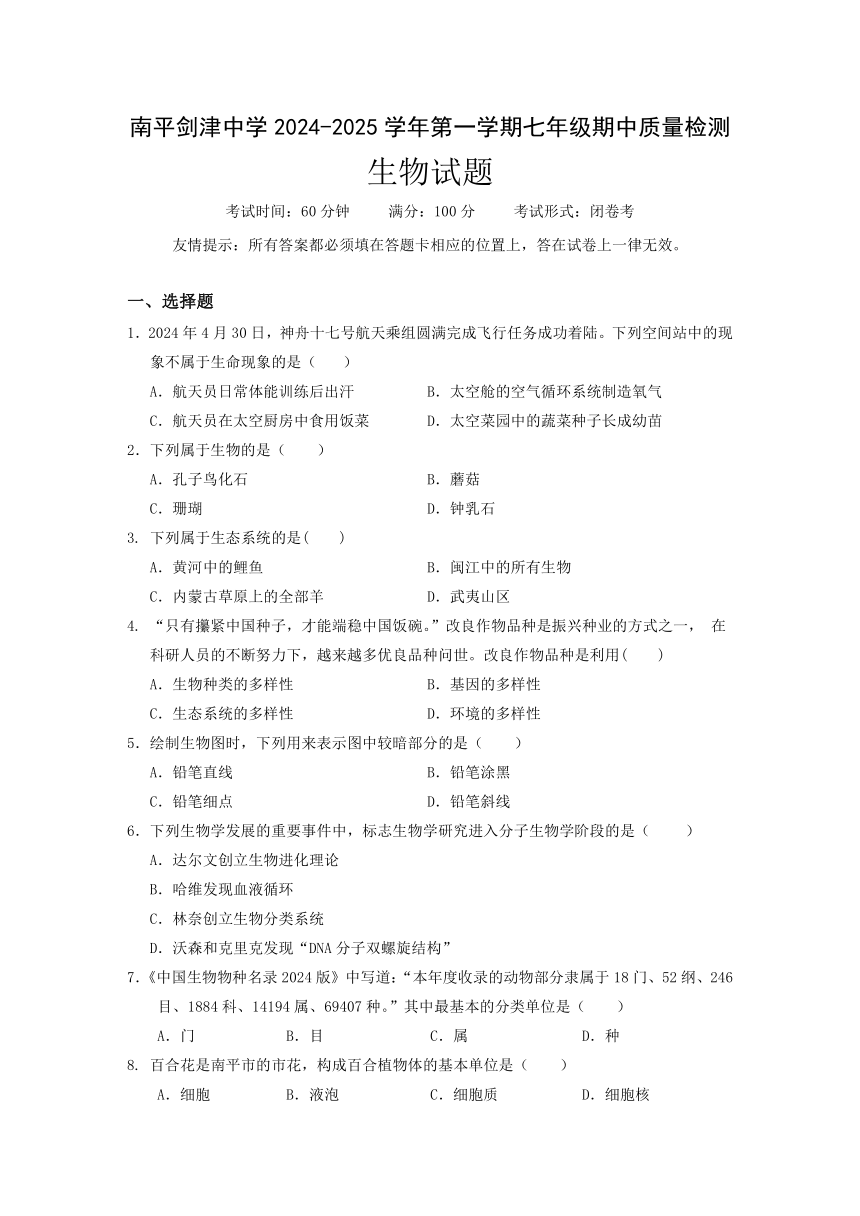 南平剑津中学 2024-2025 学年第一学期七年级期中质量检测

生物试题

考试时间：60 分钟　　满分：100 分　　考试形式：闭卷考

友情提示：所有答案都必须填在答题卡相应的位置上，答在试卷上一律无效。

一、选择题

1．2024 年 4 月 30 日，神舟十七号航天乘组圆满完成飞行任务成功着陆。下列空间站中的现象不属于生命现象的是（　　）

A．航天员日常体能训练后出汗　　B．太空舱的空气循环系统制造氧气

C．航天员在太空厨房中食用饭菜　　D．太空菜园中的蔬菜种子长成幼苗

2．下列属于生物的是（　　）

A．孔子鸟化石　　B．蘑菇

C．珊瑚　　D．钟乳石

3. 下列属于生态系统的是(　　)

A．黄河中的鲤鱼　　B．闽江中的所有生物

C．内蒙古草原上的全部羊　　D．武夷山区

4. “只有攥紧中国种子，才能端稳中国饭碗。”改良作物品种是振兴种业的方式之一， 在科研人员的不断努力下，越来越多优良品种问世。改良作物品种是利用(　　)

A．生物种类的多样性　　B．基因的多样性

C．生态系统的多样性　　D．环境的多样性

5．绘制生物图时，下列用来表示图中较暗部分的是（　　）

A．铅笔直线　　B．铅笔涂黑

C．铅笔细点　　D．铅笔斜线

6．下列生物学发展的重要事件中，标志生物学研究进入分子生物学阶段的是（　　）

A．达尔文创立生物进化理论

B．哈维发现血液循环

C．林奈创立生物分类系统

D．沃森和克里克发现“DNA 分子双螺旋结构”

7.《中国生物物种名录 2024 版》中写道：“本年度收录的动物部分隶属于 18 门、52 纲、246 目、1884 科、14194 属、69407 种。”其中最基本的分类单位是（　　）

A．门　　B．目　　C．属　　D．种

8. 百合花是南平市的市花，构成百合植物体的基本单位是（　　）

A．细胞　　B．液泡　　C．细胞质　　D．细胞核